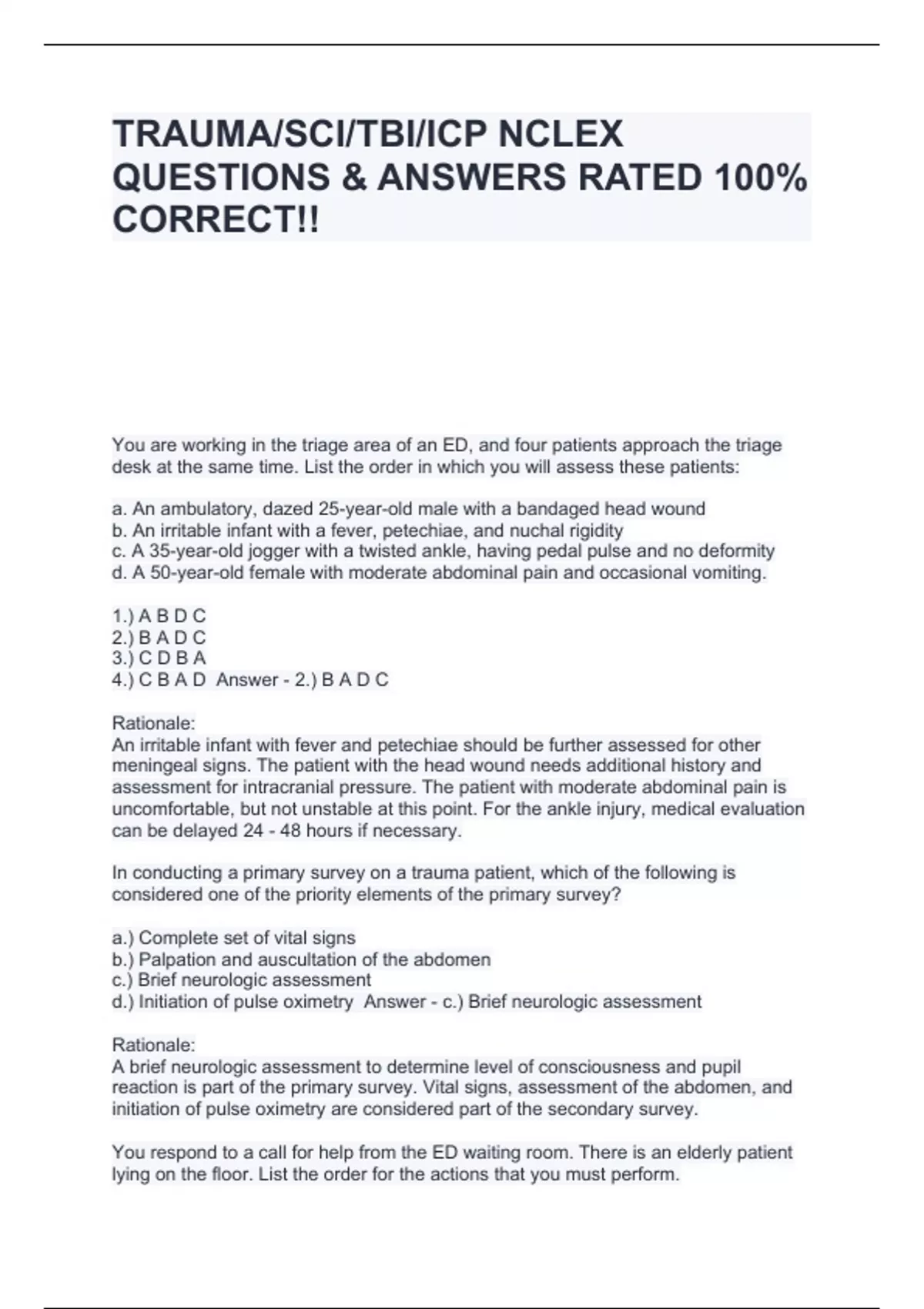 TRAUMA/SCI/TBI/ICP NCLEX QUESTIONS & ANSWERS RATED 100% CORRECT!!

You are working in the triage area of an ED, and four patients approach the triage desk at the same time. List the order in which you will assess these patients:

a. An ambulatory, dazed 25-year-old male with a bandaged head wound
b. An irritable infant with a fever, petechiae, and nuchal rigidity
c. A 35-year-old jogger with a twisted ankle, having pedal pulse and no deformity
d. A 50-year-old female with moderate abdominal pain and occasional vomiting.

1.) A B D C
2.) B A D C
3.) C D B A
4.) C B A D  Answer - 2.) B A D C

Rationale:
An irritable infant with fever and petechiae should be further assessed for other meningeal signs. The patient with the head wound needs additional history and assessment for intracranial pressure. The patient with moderate abdominal pain is uncomfortable, but not unstable at this point. For the ankle injury, medical evaluation can be delayed 24 - 48 hours if necessary.

In conducting a primary survey on a trauma patient, which of the following is considered one of the priority elements of the primary survey?

a.) Complete set of vital signs
b.) Palpation and auscultation of the abdomen
c.) Brief neurologic assessment
d.) Initiation of pulse oximetry  Answer - c.) Brief neurologic assessment

Rationale:
A brief neurologic assessment to determine level of consciousness and pupil reaction is part of the primary survey. Vital signs, assessment of the abdomen, and initiation of pulse oximetry are considered part of the secondary survey.

You respond to a call for help from the ED waiting room. There is an elderly patient lying on the floor. List the order for the actions that you must perform.